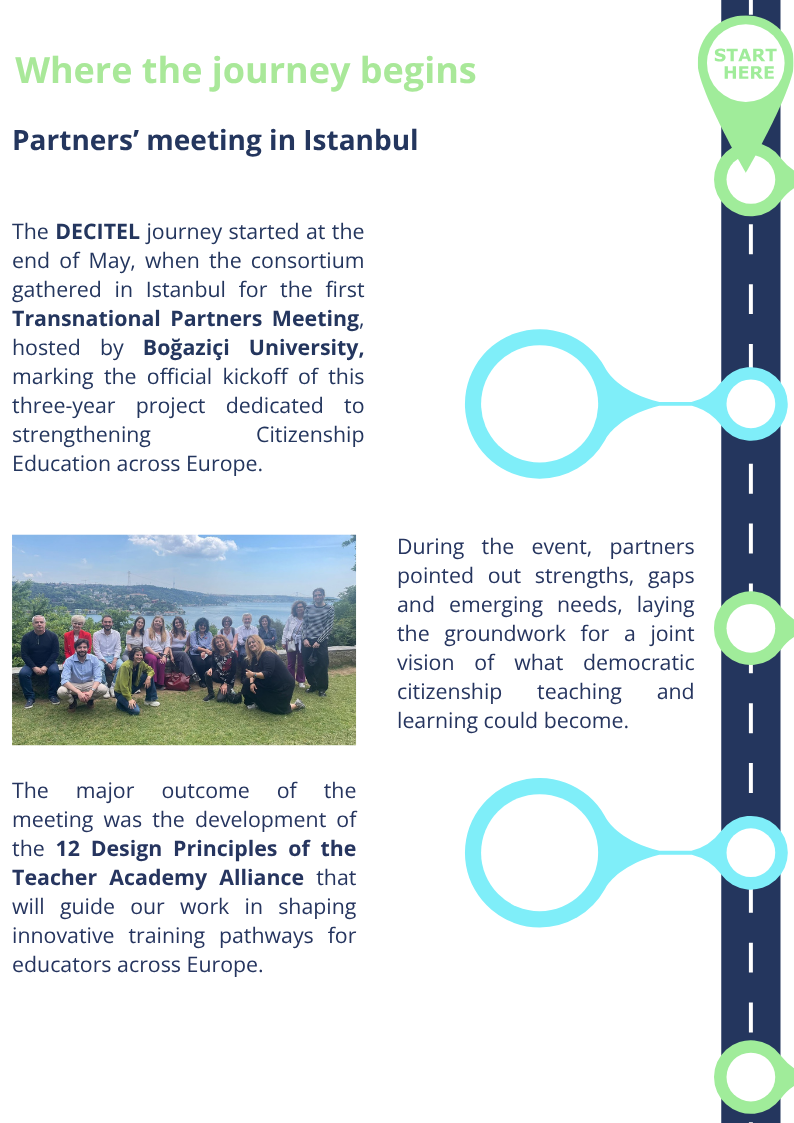 Where the journey begins

START HERE

Partners' meeting in Istanbul

The DECITEL journey started at the end of May, when the consortium gathered in Istanbul for the first Transnational Partners Meeting, hosted by Boğaziçi University, marking the official kickoff of this three-year project dedicated to strengthening Citizenship Education across Europe.

During the event, partners pointed out strengths, gaps and emerging needs, laying the groundwork for a joint vision of what democratic citizenship teaching and learning could become.

The major outcome of the meeting was the development of the 12 Design Principles of the Teacher Academy Alliance that will guide our work in shaping innovative training pathways for educators across Europe.